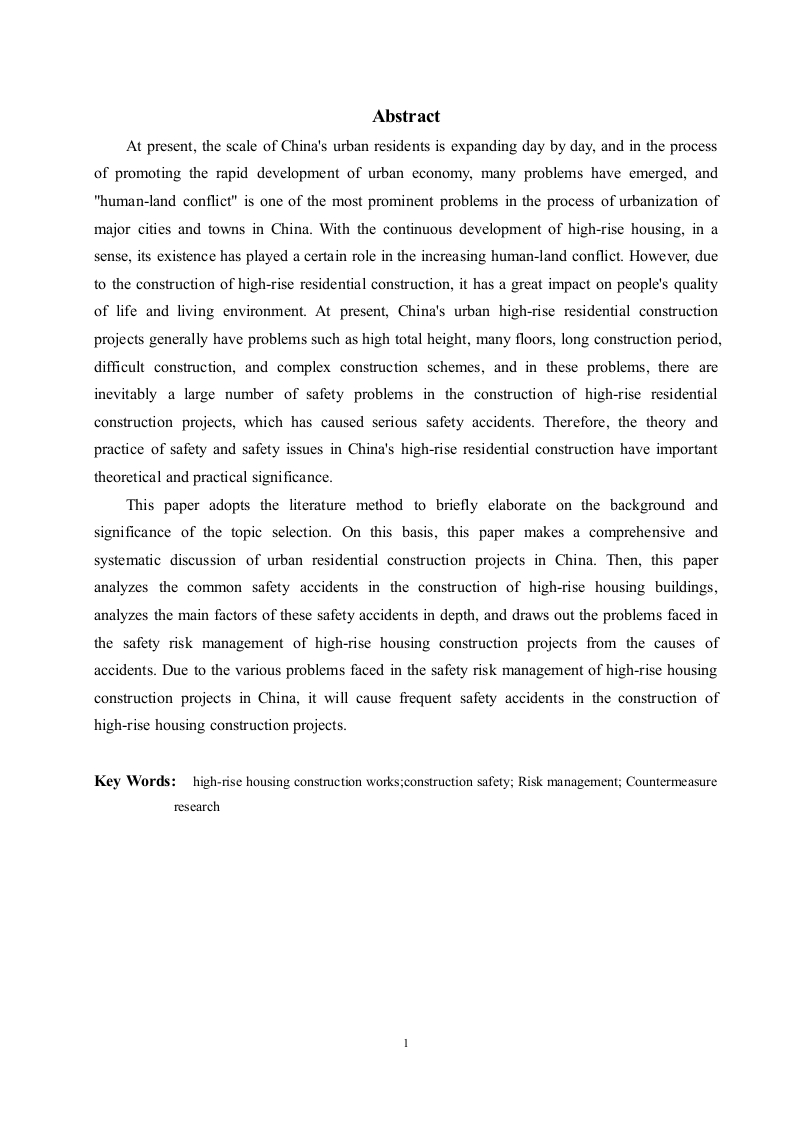 Abstract

At present, the scale of China's urban residents is expanding day by day, and in the process of promoting the rapid development of urban economy, many problems have emerged, and "human-land conflict" is one of the most prominent problems in the process of urbanization of major cities and towns in China. With the continuous development of high-rise housing, in a sense, its existence has played a certain role in the increasing human-land conflict. However, due to the construction of high-rise residential construction, it has a great impact on people's quality of life and living environment. At present, China's urban high-rise residential construction projects generally have problems such as high total height, many floors, long construction period, difficult construction, and complex construction schemes, and in these problems, there are inevitably a large number of safety problems in the construction of high-rise residential construction projects, which has caused serious safety accidents. Therefore, the theory and practice of safety and safety issues in China's high-rise residential construction have important theoretical and practical significance.

This paper adopts the literature method to briefly elaborate on the background and significance of the topic selection. On this basis, this paper makes a comprehensive and systematic discussion of urban residential construction projects in China. Then, this paper analyzes the common safety accidents in the construction of high-rise housing buildings, analyzes the main factors of these safety accidents in depth, and draws out the problems faced in the safety risk management of high-rise housing construction projects from the causes of accidents. Due to the various problems faced in the safety risk management of high-rise housing construction projects in China, it will cause frequent safety accidents in the construction of high-rise housing construction projects.

Key Words: high-rise housing construction works;construction safety; Risk management; Countermeasure research

1